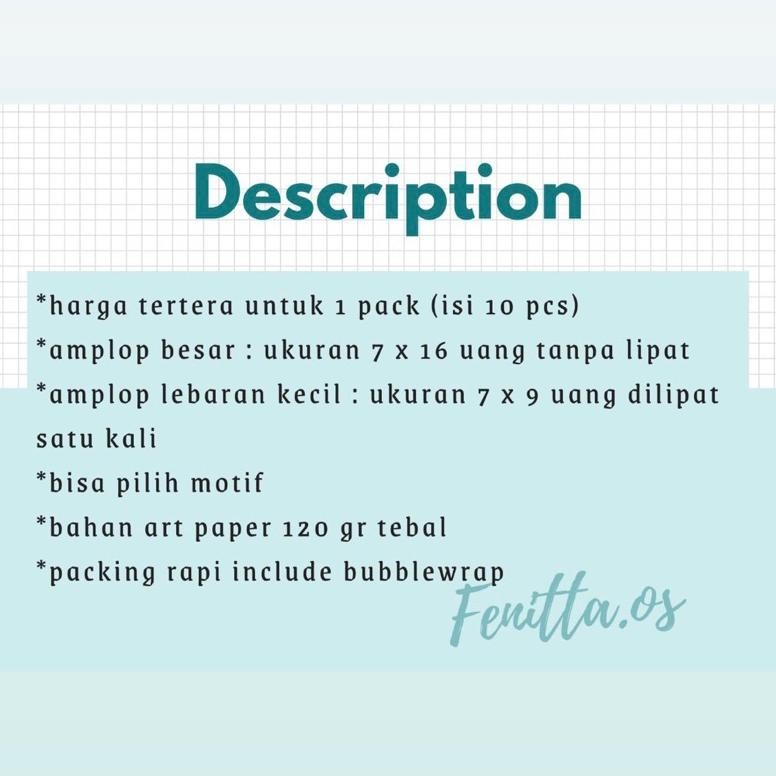 Description

*harga tertera untuk 1 pack (isi 10 pcs)

*amplop besar : ukuran 7 x 16 uang tanpa lipat

*amplop lebaran kecil : ukuran 7 x 9 uang dilipat satu kali

*bisa pilih motif

*bahan art paper 120 gr tebal

*packing rapi include bubblewrap

Fenitta.os